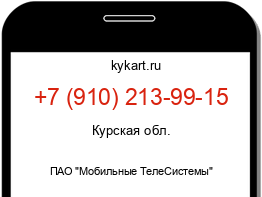 kykart.ru

+7 (910) 213-99-15

Курская обл.

ПАО "Мобильные ТелеСистемы"